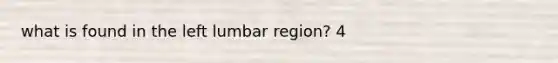 what is found in the left lumbar region? 4